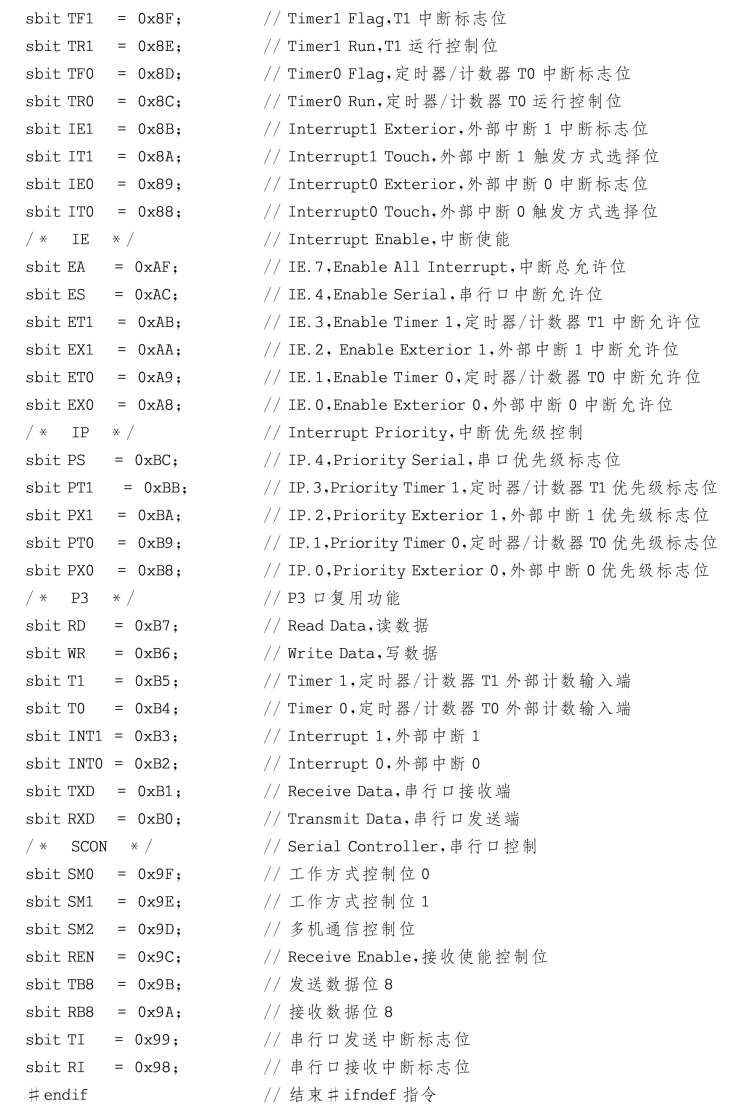 sbit TF1 = 0x8F; // Timer1 Flag,T1 中断标志位
sbit TR1 = 0x8E; // Timer1 Run,T1 运行控制位
sbit TF0 = 0x8D; // Timer0 Flag,定时器/计数器 T0 中断标志位
sbit TR0 = 0x8C; // Timer0 Run,定时器/计数器 T0 运行控制位
sbit IE1 = 0x8B; // Interrupt1 Exterior,外部中断 1 中断标志位
sbit IT1 = 0x8A; // Interrupt1 Touch,外部中断 1 触发方式选择位
sbit IE0 = 0x89; // Interrupt0 Exterior,外部中断 0 中断标志位
sbit IT0 = 0x88; // Interrupt0 Touch,外部中断 0 触发方式选择位
/* IE */ // Interrupt Enable,中断使能
sbit EA = 0xAF; // IE.7,Enable All Interrupt,中断总允许位
sbit ES = 0xAC; // IE.4,Enable Serial,串行口中断允许位
sbit ET1 = 0xAB; // IE.3,Enable Timer 1,定时器/计数器 T1 中断允许位
sbit EX1 = 0xAA; // IE.2, Enable Exterior 1,外部中断 1 中断允许位
sbit ET0 = 0xA9; // IE.1,Enable Timer 0,定时器/计数器 T0 中断允许位
sbit EX0 = 0xA8; // IE.0,Enable Exterior 0,外部中断 0 中断允许位
/* IP */ // Interrupt Priority,中断优先级控制
sbit PS = 0xBC; // IP.4,Priority Serial,串口优先级标志位
sbit PT1 = 0xBB; // IP.3,Priority Timer 1,定时器/计数器 T1 优先级标志位
sbit PX1 = 0xBA; // IP.2,Priority Exterior 1,外部中断 1 优先级标志位
sbit PT0 = 0xB9; // IP.1,Priority Timer 0,定时器/计数器 T0 优先级标志位
sbit PX0 = 0xB8; // IP.0,Priority Exterior 0,外部中断 0 优先级标志位
/* P3 */ // P3 口复用功能
sbit RD = 0xB7; // Read Data,读数据
sbit WR = 0xB6; // Write Data,写数据
sbit T1 = 0xB5; // Timer 1,定时器/计数器 T1 外部计数输入端
sbit T0 = 0xB4; // Timer 0,定时器/计数器 T0 外部计数输入端
sbit INT1 = 0xB3; // Interrupt 1,外部中断 1
sbit INT0 = 0xB2; // Interrupt 0,外部中断 0
sbit TXD = 0xB1; // Receive Data,串行口接收端
sbit RXD = 0xB0; // Transmit Data,串行口发送端
/* SCON */ // Serial Controller,串行口控制
sbit SM0 = 0x9F; // 工作方式控制位 0
sbit SM1 = 0x9E; // 工作方式控制位 1
sbit SM2 = 0x9D; // 多机通信控制位
sbit REN = 0x9C; // Receive Enable,接收使能控制位
sbit TB8 = 0x9B; // 发送数据位 8
sbit RB8 = 0x9A; // 接收数据位 8
sbit TI = 0x99; // 串行口发送中断标志位
sbit RI = 0x98; // 串行口接收中断标志位
#endif // 结束#ifndef 指令